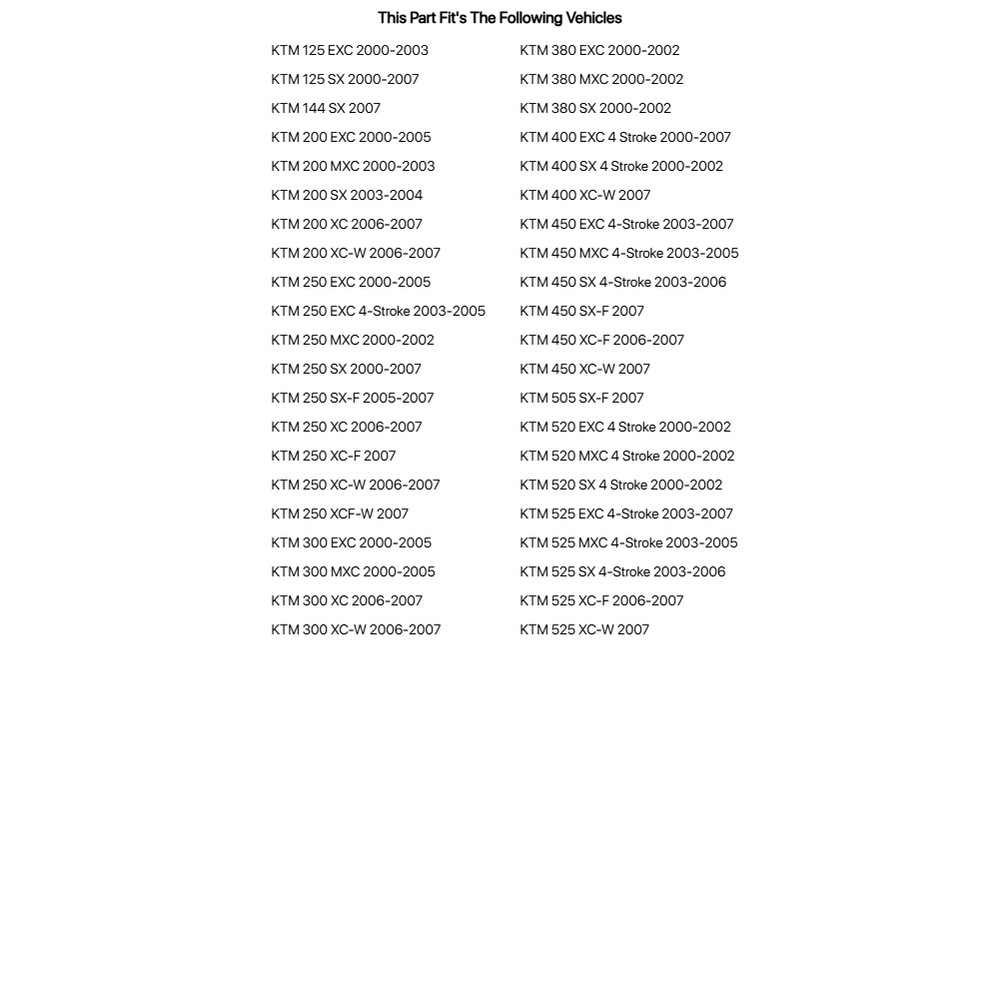 This Part Fit's The Following Vehicles

KTM 125 EXC 2000-2003
KTM 125 SX 2000-2007
KTM 144 SX 2007
KTM 200 EXC 2000-2005
KTM 200 MXC 2000-2003
KTM 200 SX 2003-2004
KTM 200 XC 2006-2007
KTM 200 XC-W 2006-2007
KTM 250 EXC 2000-2005
KTM 250 EXC 4-Stroke 2003-2005
KTM 250 MXC 2000-2002
KTM 250 SX 2000-2007
KTM 250 SX-F 2005-2007
KTM 250 XC 2006-2007
KTM 250 XC-F 2007
KTM 250 XC-W 2006-2007
KTM 250 XCF-W 2007
KTM 300 EXC 2000-2005
KTM 300 MXC 2000-2005
KTM 300 XC 2006-2007
KTM 300 XC-W 2006-2007

KTM 380 EXC 2000-2002
KTM 380 MXC 2000-2002
KTM 380 SX 2000-2002
KTM 400 EXC 4 Stroke 2000-2007
KTM 400 SX 4 Stroke 2000-2002
KTM 400 XC-W 2007
KTM 450 EXC 4-Stroke 2003-2007
KTM 450 MXC 4-Stroke 2003-2005
KTM 450 SX 4-Stroke 2003-2006
KTM 450 SX-F 2007
KTM 450 XC-F 2006-2007
KTM 450 XC-W 2007
KTM 505 SX-F 2007
KTM 520 EXC 4 Stroke 2000-2002
KTM 520 MXC 4 Stroke 2000-2002
KTM 520 SX 4 Stroke 2000-2002
KTM 525 EXC 4-Stroke 2003-2007
KTM 525 MXC 4-Stroke 2003-2005
KTM 525 SX 4-Stroke 2003-2006
KTM 525 XC-F 2006-2007
KTM 525 XC-W 2007